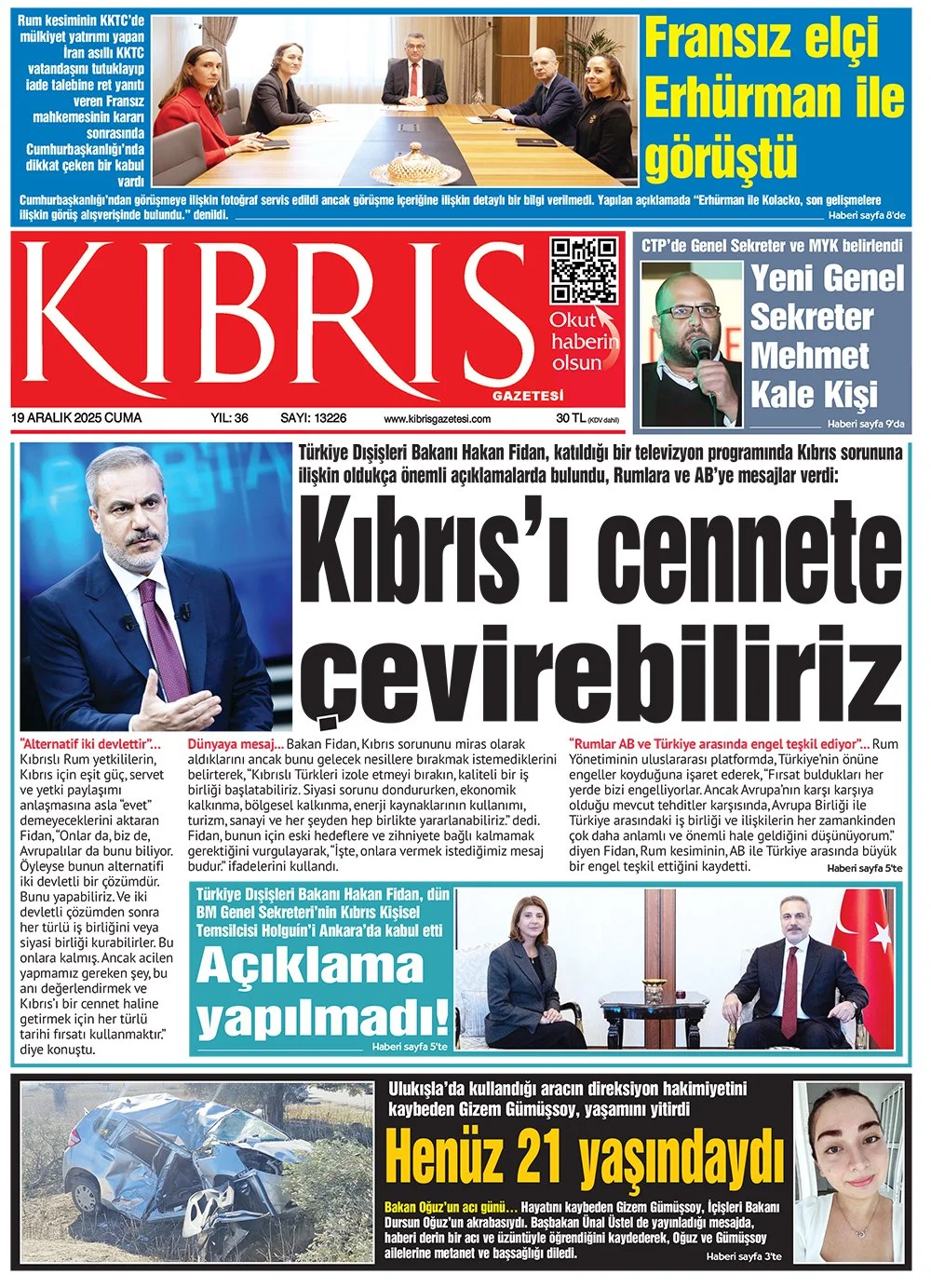 Rum kesiminin KKTC'de mülkiyet yatırımı yapan İran asıllı KKTC vatandaşını tutuklayıp iade talebine ret yanıtı veren Fransız mahkemesinin kararı sonrasında Cumhurbaşkanlığı'nda dikkat çeken bir kabul vardı

Fransız elçi Erhürman ile görüştü

Cumhurbaşkanlığı'ndan görüşmeye ilişkin fotoğraf servis edildi ancak görüşme içeriğine ilişkin detaylı bir bilgi verilmedi. Yapılan açıklamada "Erhürman ile Kolacko, son gelişmelere ilişkin görüş alışverişinde bulundu." denildi. Haberi sayfa 8'de

KIBRIS GAZETESİ

Okut haberin olsun

CTP'de Genel Sekreter ve MYK belirlendi

Yeni Genel Sekreter Mehmet Kale Kişi

Haberi sayfa 9'da

19 ARALIK 2025 CUMA YIL: 36 SAYI: 13226 www.kibrisgazetesi.com 30 TL (KDV dahil)

Türkiye Dışişleri Bakanı Hakan Fidan, katıldığı bir televizyon programında Kıbrıs sorununa ilişkin oldukça önemli açıklamalarda bulundu, Rumlara ve AB'ye mesajlar verdi:

Kıbrıs'ı cennete çevirebiliriz

"Alternatif iki devlettir"... Kıbrıslı Rum yetkililerin, Kıbrıs için eşit güç, servet ve yetki paylaşımı anlaşmasına asla "evet" demeyeceklerini aktaran Fidan, "Onlar da, biz de, Avrupalılar da bunu biliyor. Öyleyse bunun alternatifi iki devletli bir çözümdür. Bunu yapabiliriz. Ve iki devletli çözümden sonra her türlü iş birliğini veya siyasi birliği kurabilirler. Bu onlara kalmış. Ancak acilen yapmamız gereken şey, bu anı değerlendirmek ve Kıbrıs'ı bir cennet haline getirmek için her türlü tarihi fırsatı kullanmaktır." diye konuştu.

Dünyaya mesaj... Bakan Fidan, Kıbrıs sorununu miras olarak aldıklarını ancak bunu gelecek nesillere bırakmak istemediklerini belirterek, "Kıbrıslı Türkleri izole etmeyi bırakın, kaliteli bir iş birliği başlatabiliriz. Siyasi sorunu dondururken, ekonomik kalkınma, bölgesel kalkınma, enerji kaynaklarının kullanımı, turizm, sanayi ve her şeyden hep birlikte yararlanabiliriz." dedi. Fidan, bunun için eski hedeflere ve zihniyete bağlı kalmamak gerektiğini vurgulayarak, "İşte, onlara vermek istediğimiz mesaj budur." ifadelerini kullandı.

"Rumlar AB ve Türkiye arasında engel teşkil ediyor"... Rum Yönetiminin uluslararası platformda, Türkiye'nin önüne engeller koyduğuna işaret ederek, "Fırsat buldukları her yerde bizi engelliyorlar. Ancak Avrupa'nın karşı karşıya olduğu mevcut tehditler karşısında, Avrupa Birliği ile Türkiye arasındaki iş birliği ve ilişkilerin her zamankinden çok daha anlamlı ve önemli hale geldiğini düşünüyorum." diyen Fidan, Rum kesiminin, AB ile Türkiye arasında büyük bir engel teşkil ettiğini kaydetti. Haberi sayfa 5'te

Türkiye Dışişleri Bakanı Hakan Fidan, dün BM Genel Sekreteri'nin Kıbrıs Kişisel Temsilcisi Holguín'i Ankara'da kabul etti

Açıklama yapılmadı!

Haberi sayfa 5'te

Ulukışla'da kullandığı aracın direksiyon hakimiyetini kaybeden Gizem Gümüşsoy, yaşamını yitirdi

Henüz 21 yaşındaydı

Bakan Oğuz'un acı günü... Hayatını kaybeden Gizem Gümüşsoy, İçişleri Bakanı Dursun Oğuz'un akrabasıydı. Başbakan Ünal Üstel de yayınladığı mesajda, haberi derin bir acı ve üzüntüyle öğrendiğini kaydederek, Oğuz ve Gümüşsoy ailelerine metanet ve başsağlığı diledi. Haberi sayfa 3'te